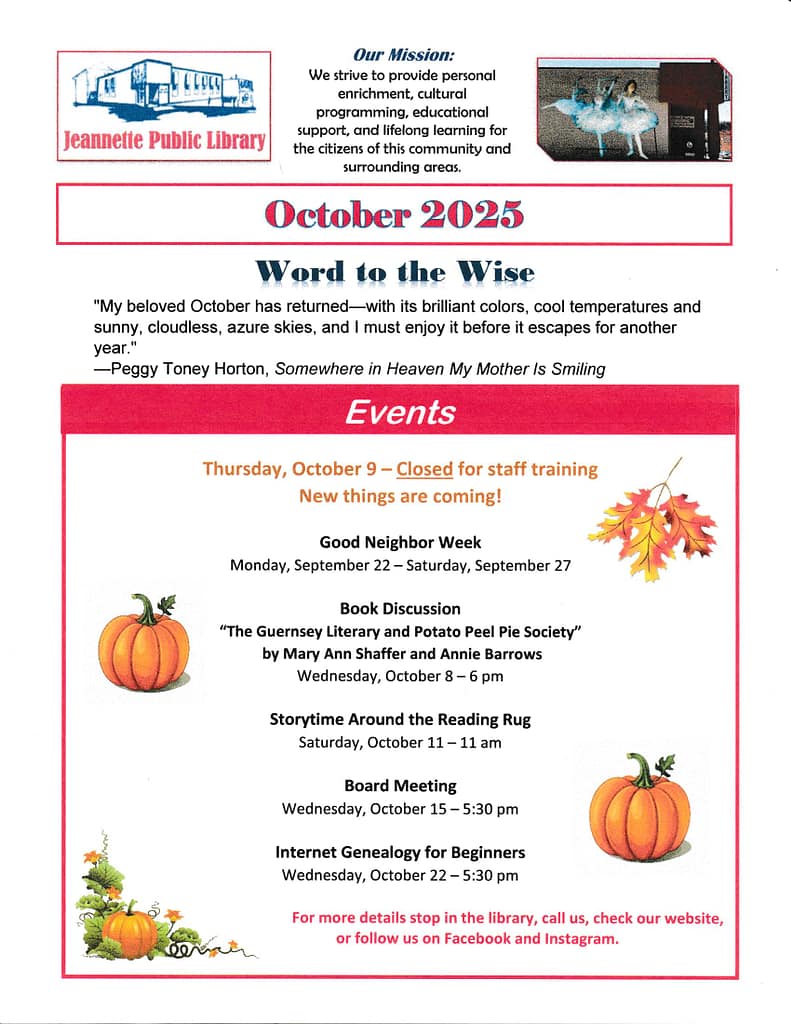 Jeannette Public Library

Our Mission:
We strive to provide personal enrichment, cultural programming, educational support, and lifelong learning for the citizens of this community and surrounding areas.

October 2025

Word to the Wise

"My beloved October has returned—with its brilliant colors, cool temperatures and sunny, cloudless, azure skies, and I must enjoy it before it escapes for another year."
—Peggy Toney Horton, Somewhere in Heaven My Mother Is Smiling

Events

Thursday, October 9 – Closed for staff training
New things are coming!

Good Neighbor Week
Monday, September 22 – Saturday, September 27

Book Discussion
"The Guernsey Literary and Potato Peel Pie Society"
by Mary Ann Shaffer and Annie Barrows
Wednesday, October 8 – 6 pm

Storytime Around the Reading Rug
Saturday, October 11 – 11 am

Board Meeting
Wednesday, October 15 – 5:30 pm

Internet Genealogy for Beginners
Wednesday, October 22 – 5:30 pm

For more details stop in the library, call us, check our website, or follow us on Facebook and Instagram.